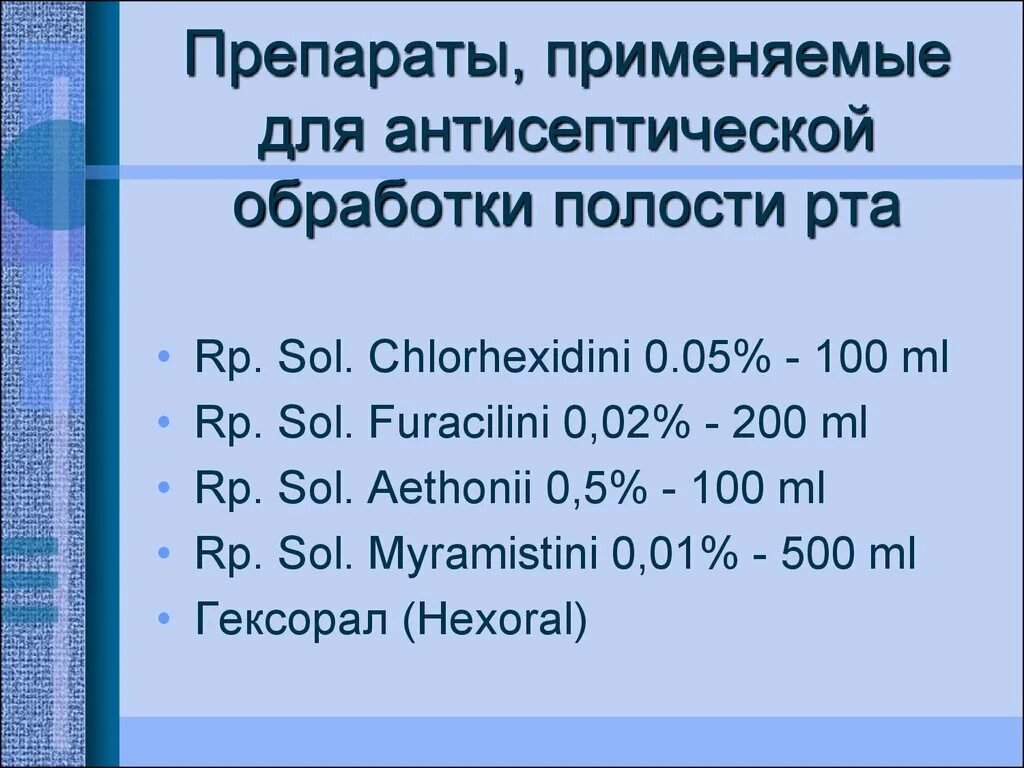 Препараты, применяемые для антисептической обработки полости рта

• Rp. Sol. Chlorhexidini 0.05% - 100 ml
• Rp. Sol. Furacilini 0,02% - 200 ml
• Rp. Sol. Aethonii 0,5% - 100 ml
• Rp. Sol. Myramistini 0,01% - 500 ml
• Гексорал (Hexoral)